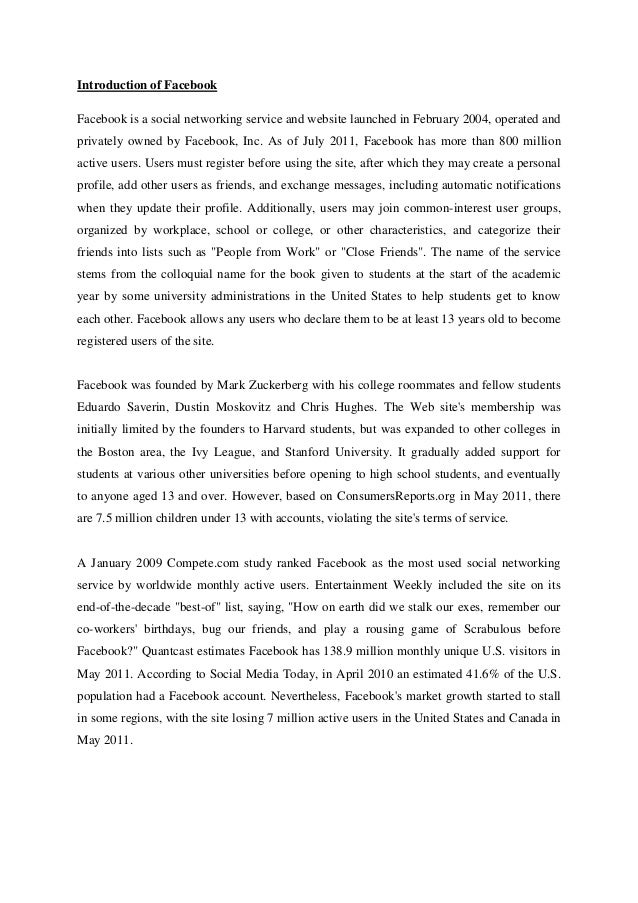 Introduction of Facebook

Facebook is a social networking service and website launched in February 2004, operated and privately owned by Facebook, Inc. As of July 2011, Facebook has more than 800 million active users. Users must register before using the site, after which they may create a personal profile, add other users as friends, and exchange messages, including automatic notifications when they update their profile. Additionally, users may join common-interest user groups, organized by workplace, school or college, or other characteristics, and categorize their friends into lists such as "People from Work" or "Close Friends". The name of the service stems from the colloquial name for the book given to students at the start of the academic year by some university administrations in the United States to help students get to know each other. Facebook allows any users who declare them to be at least 13 years old to become registered users of the site.

Facebook was founded by Mark Zuckerberg with his college roommates and fellow students Eduardo Saverin, Dustin Moskovitz and Chris Hughes. The Web site's membership was initially limited by the founders to Harvard students, but was expanded to other colleges in the Boston area, the Ivy League, and Stanford University. It gradually added support for students at various other universities before opening to high school students, and eventually to anyone aged 13 and over. However, based on ConsumersReports.org in May 2011, there are 7.5 million children under 13 with accounts, violating the site's terms of service.

A January 2009 Compete.com study ranked Facebook as the most used social networking service by worldwide monthly active users. Entertainment Weekly included the site on its end-of-the-decade "best-of" list, saying, "How on earth did we stalk our exes, remember our co-workers' birthdays, bug our friends, and play a rousing game of Scrabulous before Facebook?" Quantcast estimates Facebook has 138.9 million monthly unique U.S. visitors in May 2011. According to Social Media Today, in April 2010 an estimated 41.6% of the U.S. population had a Facebook account. Nevertheless, Facebook's market growth started to stall in some regions, with the site losing 7 million active users in the United States and Canada in May 2011.